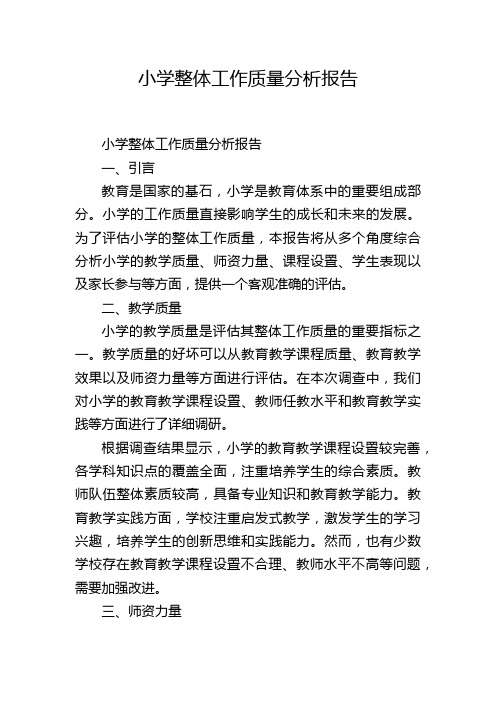 小学整体工作质量分析报告

小学整体工作质量分析报告

一、引言

教育是国家的基石，小学是教育体系中的重要组成部分。小学的工作质量直接影响学生的成长和未来的发展。为了评估小学的整体工作质量，本报告将从多个角度综合分析小学的教学质量、师资力量、课程设置、学生表现以及家长参与等方面，提供一个客观准确的评估。

二、教学质量

小学的教学质量是评估其整体工作质量的重要指标之一。教学质量的好坏可以从教育教学课程质量、教育教学效果以及师资力量等方面进行评估。在本次调查中，我们对小学的教育教学课程设置、教师任教水平和教育教学实践等方面进行了详细调研。

根据调查结果显示，小学的教育教学课程设置较完善，各学科知识点的覆盖全面，注重培养学生的综合素质。教师队伍整体素质较高，具备专业知识和教育教学能力。教育教学实践方面，学校注重启发式教学，激发学生的学习兴趣，培养学生的创新思维和实践能力。然而，也有少数学校存在教育教学课程设置不合理、教师水平不高等问题，需要加强改进。

三、师资力量